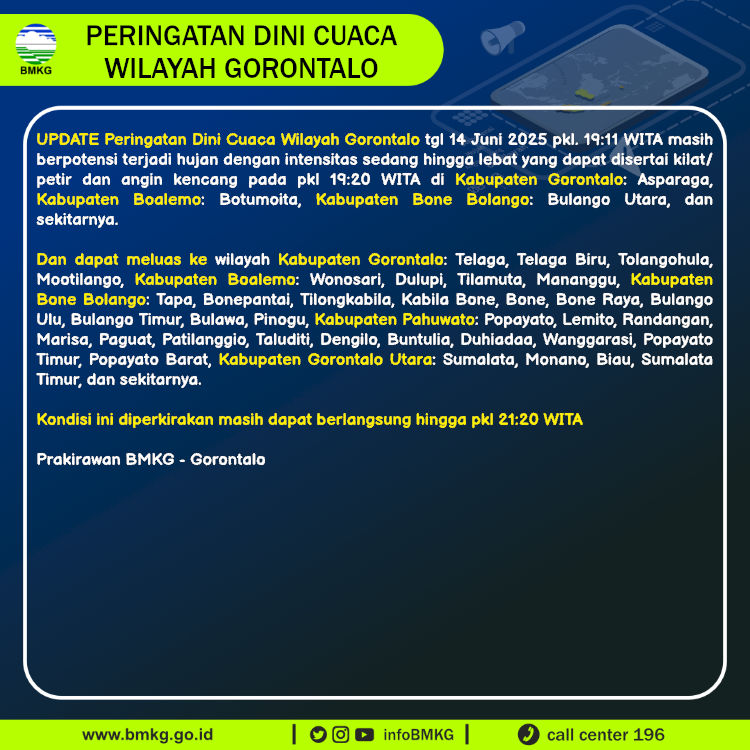 BMKG

PERINGATAN DINI CUACA WILAYAH GORONTALO

UPDATE Peringatan Dini Cuaca Wilayah Gorontalo tgl 14 Juni 2025 pkl. 19:11 WITA masih berpotensi terjadi hujan dengan intensitas sedang hingga lebat yang dapat disertai kilat/ petir dan angin kencang pada pkl 19:20 WITA di Kabupaten Gorontalo: Asparaga, Kabupaten Boalemo: Botumoita, Kabupaten Bone Bolango: Bulango Utara, dan sekitarnya.

Dan dapat meluas ke wilayah Kabupaten Gorontalo: Telaga, Telaga Biru, Tolangohula, Mootilango, Kabupaten Boalemo: Wonosari, Dulupi, Tilamuta, Mananggu, Kabupaten Bone Bolango: Tapa, Bonepantai, Tilongkabila, Kabila Bone, Bone, Bone Raya, Bulango Ulu, Bulango Timur, Bulawa, Pinogu, Kabupaten Pahuwato: Popayato, Lemito, Randangan, Marisa, Paguat, Patilanggio, Taluditi, Dengilo, Buntulia, Duhiadaa, Wanggarasi, Popayato Timur, Popayato Barat, Kabupaten Gorontalo Utara: Sumalata, Monano, Biau, Sumalata Timur, dan sekitarnya.

Kondisi ini diperkirakan masih dapat berlangsung hingga pkl 21:20 WITA

Prakirawan BMKG - Gorontalo

www.bmkg.go.id | infoBMKG | call center 196